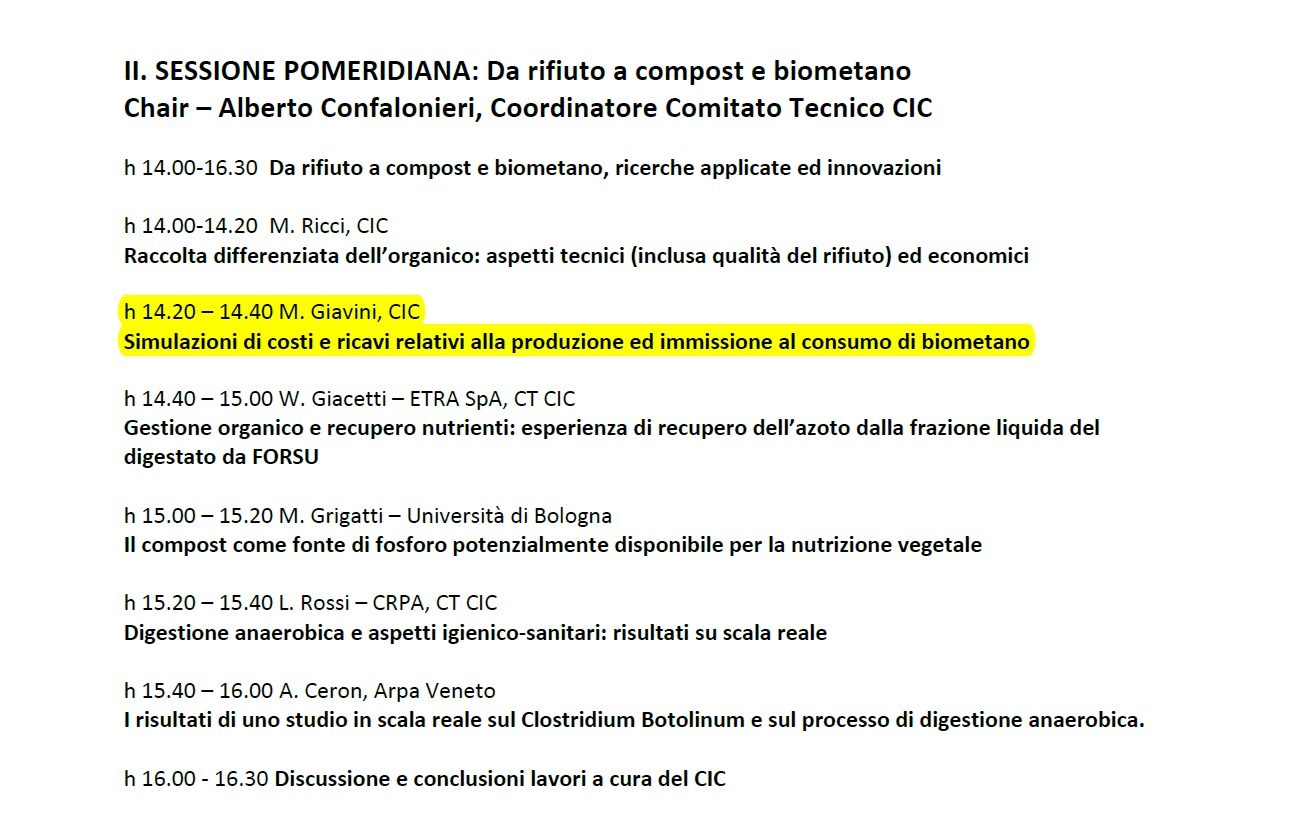 II. SESSIONE POMERIDIANA: Da rifiuto a compost e biometano
Chair – Alberto Confalonieri, Coordinatore Comitato Tecnico CIC

h 14.00-16.30 Da rifiuto a compost e biometano, ricerche applicate ed innovazioni

h 14.00-14.20 M. Ricci, CIC
Raccolta differenziata dell'organico: aspetti tecnici (inclusa qualità del rifiuto) ed economici

h 14.20 – 14.40 M. Giavini, CIC
Simulazioni di costi e ricavi relativi alla produzione ed immissione al consumo di biometano

h 14.40 – 15.00 W. Giacetti – ETRA SpA, CT CIC
Gestione organico e recupero nutrienti: esperienza di recupero dell'azoto dalla frazione liquida del digestato da FORSU

h 15.00 – 15.20 M. Grigatti – Università di Bologna
Il compost come fonte di fosforo potenzialmente disponibile per la nutrizione vegetale

h 15.20 – 15.40 L. Rossi – CRPA, CT CIC
Digestione anaerobica e aspetti igienico-sanitari: risultati su scala reale

h 15.40 – 16.00 A. Ceron, Arpa Veneto
I risultati di uno studio in scala reale sul Clostridium Botolinum e sul processo di digestione anaerobica.

h 16.00 - 16.30 Discussione e conclusioni lavori a cura del CIC